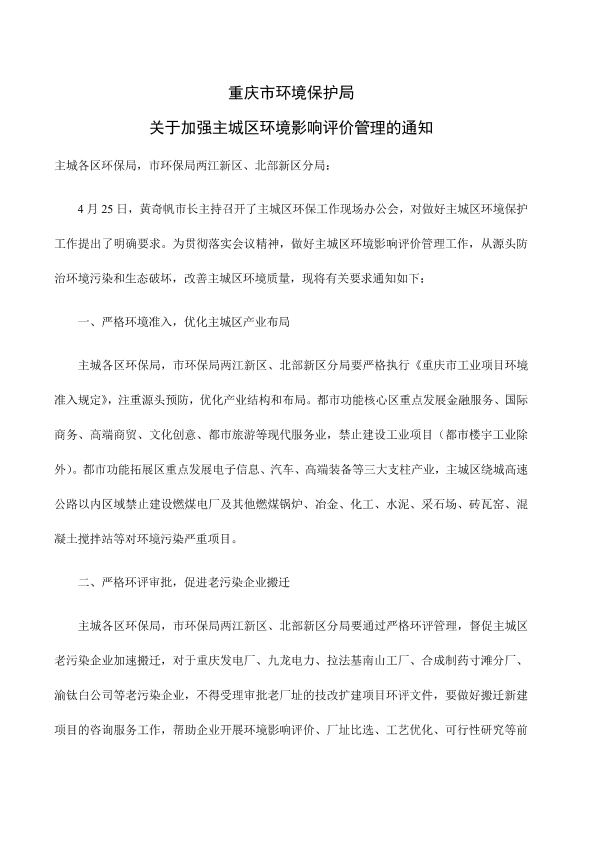 重庆市环境保护局

关于加强主城区环境影响评价管理的通知

主城各区环保局，市环保局两江新区、北部新区分局：

4 月 25 日，黄奇帆市长主持召开了主城区环保工作现场办公会，对做好主城区环境保护工作提出了明确要求。为贯彻落实会议精神，做好主城区环境影响评价管理工作，从源头防治环境污染和生态破坏，改善主城区环境质量，现将有关要求通知如下：

一、严格环境准入，优化主城区产业布局

主城各区环保局，市环保局两江新区、北部新区分局要严格执行《重庆市工业项目环境准入规定》，注重源头预防，优化产业结构和布局。都市功能核心区重点发展金融服务、国际商务、高端商贸、文化创意、都市旅游等现代服务业，禁止建设工业项目（都市楼宇工业除外）。都市功能拓展区重点发展电子信息、汽车、高端装备等三大支柱产业，主城区绕城高速公路以内区域禁止建设燃煤电厂及其他燃煤锅炉、冶金、化工、水泥、采石场、砖瓦窑、混凝土搅拌站等对环境污染严重项目。

二、严格环评审批，促进老污染企业搬迁

主城各区环保局，市环保局两江新区、北部新区分局要通过严格环评管理，督促主城区老污染企业加速搬迁，对于重庆发电厂、九龙电力、拉法基南山工厂、合成制药寸滩分厂、渝钛白公司等老污染企业，不得受理审批老厂址的技改扩建项目环评文件，要做好搬迁新建项目的咨询服务工作，帮助企业开展环境影响评价、厂址比选、工艺优化、可行性研究等前